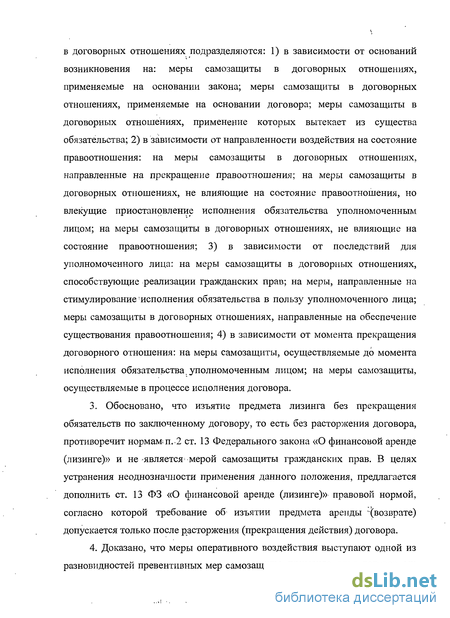 в договорных отношениях подразделяются: 1) в зависимости от оснований возникновения на: меры самозащиты в договорных отношениях, применяемые на основании закона; меры самозащиты в договорных отношениях, применяемые на основании договора; меры самозащиты в договорных отношениях, применение которых вытекает из существа обязательства; 2) в зависимости от направленности воздействия на состояние правоотношения: на меры самозащиты в договорных отношениях, направленные на прекращение правоотношения; на меры самозащиты в договорных отношениях, не влияющие на состояние правоотношения, но влекущие приостановление исполнения обязательства уполномоченным лицом; на меры самозащиты в договорных отношениях, не влияющие на состояние правоотношения; 3) в зависимости от последствий для уполномоченного лица: на меры самозащиты в договорных отношениях, способствующие реализации гражданских прав; на меры, направленные на стимулирование исполнения обязательства в пользу уполномоченного лица; меры самозащиты в договорных отношениях, направленные на обеспечение существования правоотношения; 4) в зависимости от момента прекращения договорного отношения: на меры самозащиты, осуществляемые до момента исполнения обязательства уполномоченным лицом; на меры самозащиты, осуществляемые в процессе исполнения договора.

3. Обосновано, что изъятие предмета лизинга без прекращения обязательств по заключенному договору, то есть без расторжения договора, противоречит нормам п. 2 ст. 13 Федерального закона «О финансовой аренде (лизинге)» и не является мерой самозащиты гражданских прав. В целях устранения неоднозначности применения данного положения, предлагается дополнить ст. 13 ФЗ «О финансовой аренде (лизинге)» правовой нормой, согласно которой требование об изъятии предмета аренды (возврате) допускается только после расторжения (прекращения действия) договора.

4. Доказано, что меры оперативного воздействия выступают одной из разновидностей превентивных мер самозащ

dsLib.net
библиотека диссертаций